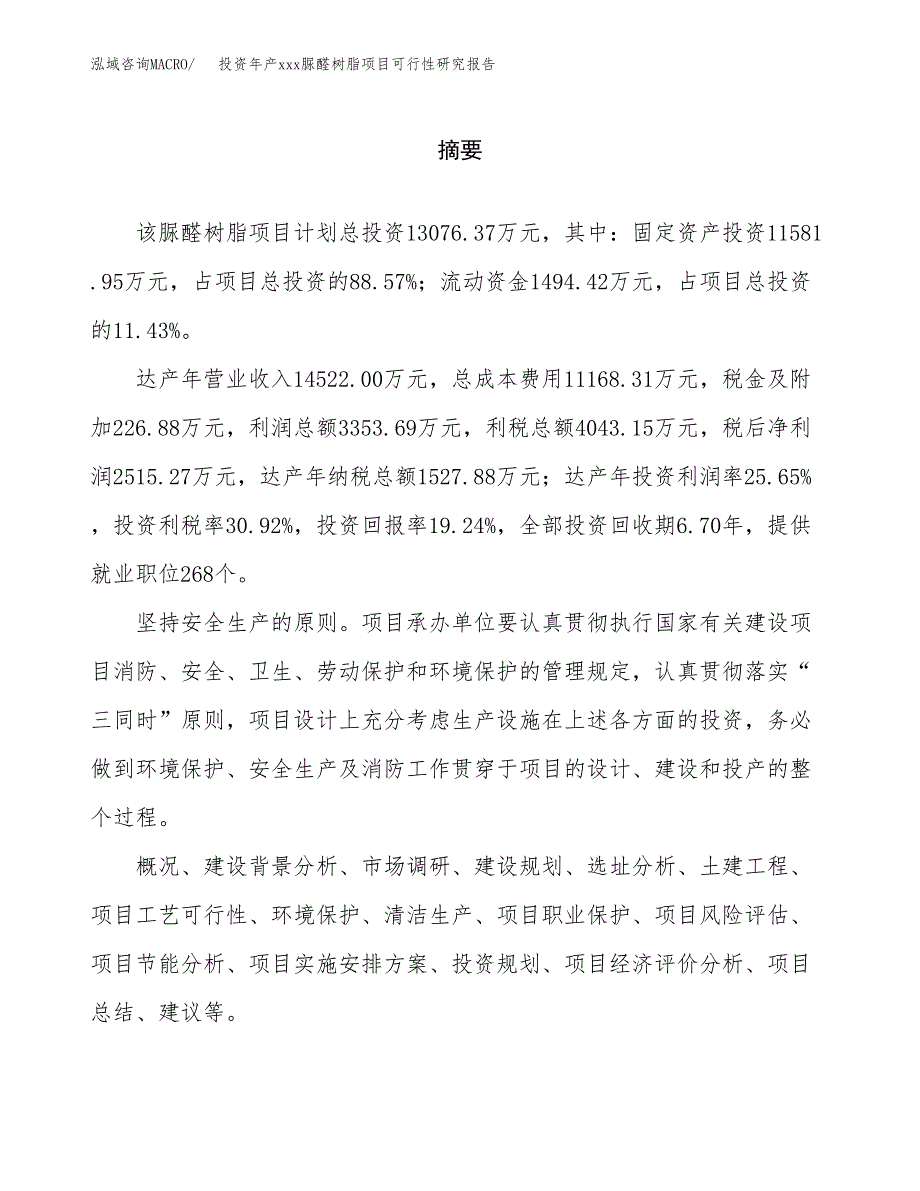 泓域咨询MACRO/　投资年产xxx脲醛树脂项目可行性研究报告

摘要

该脲醛树脂项目计划总投资13076.37万元，其中：固定资产投资11581.95万元，占项目总投资的88.57%；流动资金1494.42万元，占项目总投资的11.43%。

达产年营业收入14522.00万元，总成本费用11168.31万元，税金及附加226.88万元，利润总额3353.69万元，利税总额4043.15万元，税后净利润2515.27万元，达产年纳税总额1527.88万元；达产年投资利润率25.65%，投资利税率30.92%，投资回报率19.24%，全部投资回收期6.70年，提供就业职位268个。

坚持安全生产的原则。项目承办单位要认真贯彻执行国家有关建设项目消防、安全、卫生、劳动保护和环境保护的管理规定，认真贯彻落实“三同时”原则，项目设计上充分考虑生产设施在上述各方面的投资，务必做到环境保护、安全生产及消防工作贯穿于项目的设计、建设和投产的整个过程。

概况、建设背景分析、市场调研、建设规划、选址分析、土建工程、项目工艺可行性、环境保护、清洁生产、项目职业保护、项目风险评估、项目节能分析、项目实施安排方案、投资规划、项目经济评价分析、项目总结、建议等。